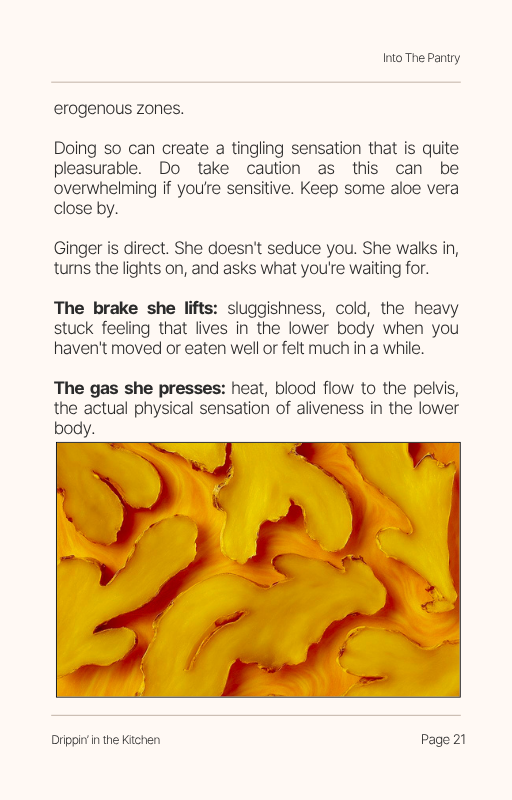 Into The Pantry

erogenous zones.

Doing so can create a tingling sensation that is quite pleasurable. Do take caution as this can be overwhelming if you're sensitive. Keep some aloe vera close by.

Ginger is direct. She doesn't seduce you. She walks in, turns the lights on, and asks what you're waiting for.

The brake she lifts: sluggishness, cold, the heavy stuck feeling that lives in the lower body when you haven't moved or eaten well or felt much in a while.

The gas she presses: heat, blood flow to the pelvis, the actual physical sensation of aliveness in the lower body.

Drippin' in the Kitchen

Page 21